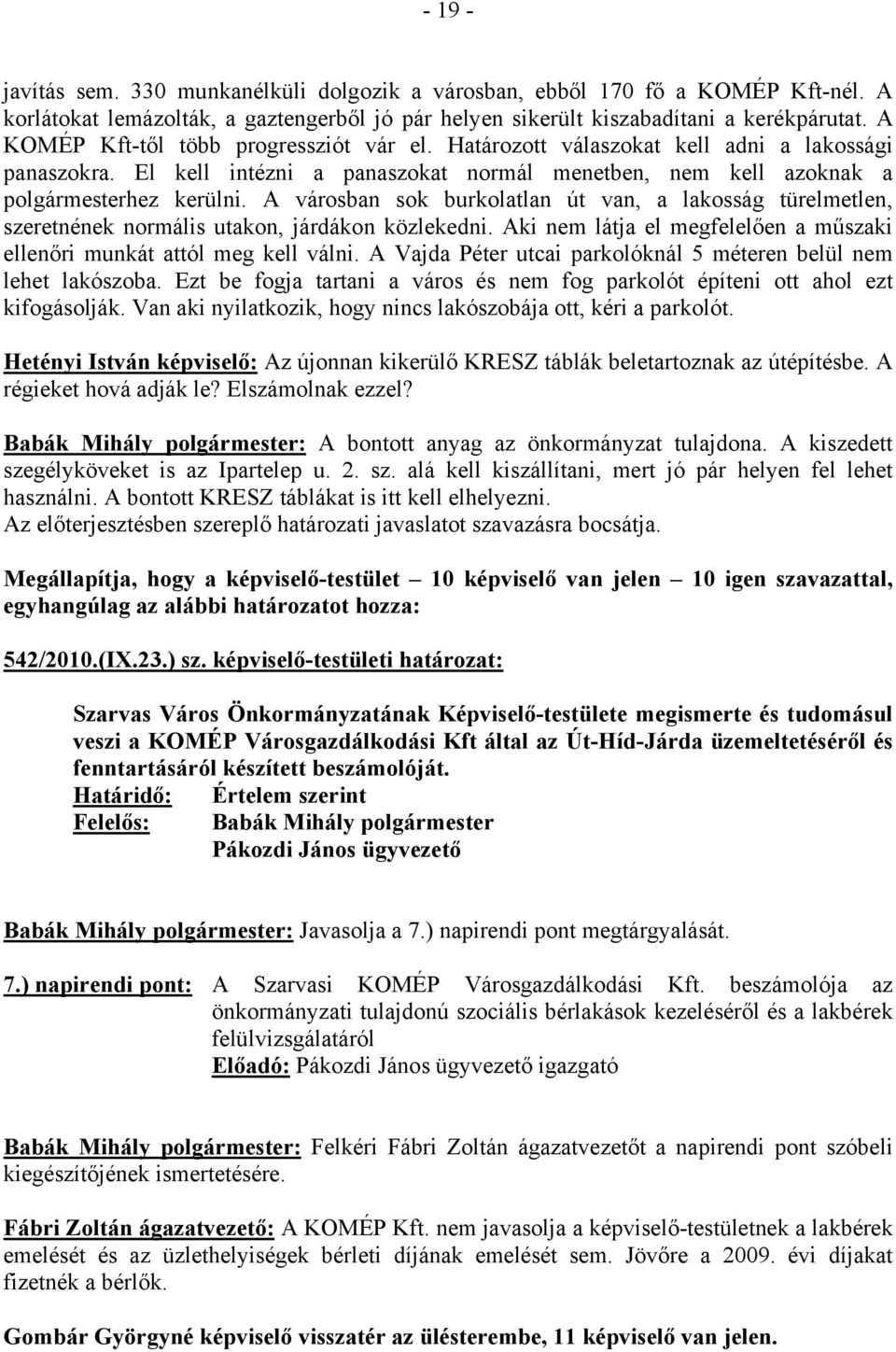 - 19 -

javítás sem. 330 munkanélküli dolgozik a városban, ebből 170 fő a KOMÉP Kft-nél. A korlátokat lemázolták, a gaztengerből jó pár helyen sikerült kiszabadítani a kerékpárutat. A KOMÉP Kft-től több progressziót vár el. Határozott válaszokat kell adni a lakossági panaszokra. El kell intézni a panaszokat normál menetben, nem kell azoknak a polgármesterhez kerülni. A városban sok burkolatlan út van, a lakosság türelmetlen, szeretnének normális utakon, járdákon közlekedni. Aki nem látja el megfelelően a műszaki ellenőri munkát attól meg kell válni. A Vajda Péter utcai parkolóknál 5 méteren belül nem lehet lakószoba. Ezt be fogja tartani a város és nem fog parkolót építeni ott ahol ezt kifogásolják. Van aki nyilatkozik, hogy nincs lakószobája ott, kéri a parkolót.

Hetényi István képviselő: Az újonnan kikerülő KRESZ táblák beletartoznak az útépítésbe. A régieket hová adják le? Elszámolnak ezzel?

Babák Mihály polgármester: A bontott anyag az önkormányzat tulajdona. A kiszedett szegélyköveket is az Ipartelep u. 2. sz. alá kell kiszállítani, mert jó pár helyen fel lehet használni. A bontott KRESZ táblákat is itt kell elhelyezni.
Az előterjesztésben szereplő határozati javaslatot szavazásra bocsátja.

Megállapítja, hogy a képviselő-testület – 10 képviselő van jelen – 10 igen szavazattal, egyhangúlag az alábbi határozatot hozza:

542/2010.(IX.23.) sz. képviselő-testületi határozat:

Szarvas Város Önkormányzatának Képviselő-testülete megismerte és tudomásul veszi a KOMÉP Városgazdálkodási Kft által az Út-Híd-Járda üzemeltetéséről és fenntartásáról készített beszámolóját.
Határidő: Értelem szerint
Felelős: Babák Mihály polgármester
Pákozdi János ügyvezető

Babák Mihály polgármester: Javasolja a 7.) napirendi pont megtárgyalását.

7.) napirendi pont: A Szarvasi KOMÉP Városgazdálkodási Kft. beszámolója az önkormányzati tulajdonú szociális bérlakások kezeléséről és a lakbérek felülvizsgálatáról
Előadó: Pákozdi János ügyvezető igazgató

Babák Mihály polgármester: Felkéri Fábri Zoltán ágazatvezetőt a napirendi pont szóbeli kiegészítőjének ismertetésére.

Fábri Zoltán ágazatvezető: A KOMÉP Kft. nem javasolja a képviselő-testületnek a lakbérek emelését és az üzlethelyiségek bérleti díjának emelését sem. Jövőre a 2009. évi díjakat fizetnék a bérlők.

Gombár Györgyné képviselő visszatér az ülésterembe, 11 képviselő van jelen.